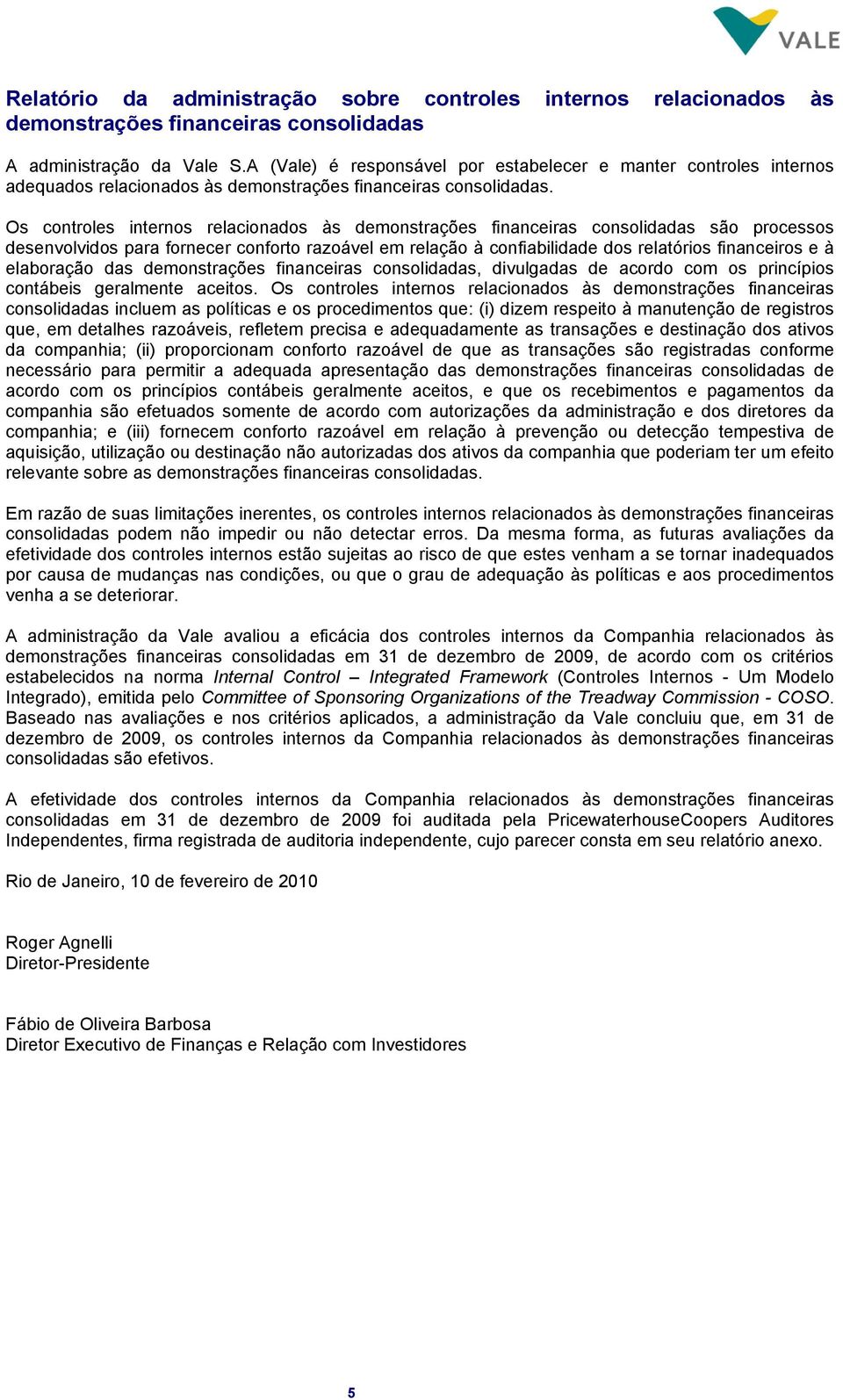 VALE

Relatório da administração sobre controles internos relacionados às demonstrações financeiras consolidadas

A administração da Vale S.A (Vale) é responsável por estabelecer e manter controles internos adequados relacionados às demonstrações financeiras consolidadas.

Os controles internos relacionados às demonstrações financeiras consolidadas são processos desenvolvidos para fornecer conforto razoável em relação à confiabilidade dos relatórios financeiros e à elaboração das demonstrações financeiras consolidadas, divulgadas de acordo com os princípios contábeis geralmente aceitos. Os controles internos relacionados às demonstrações financeiras consolidadas incluem as políticas e os procedimentos que: (i) dizem respeito à manutenção de registros que, em detalhes razoáveis, refletem precisa e adequadamente as transações e destinação dos ativos da companhia; (ii) proporcionam conforto razoável de que as transações são registradas conforme necessário para permitir a adequada apresentação das demonstrações financeiras consolidadas de acordo com os princípios contábeis geralmente aceitos, e que os recebimentos e pagamentos da companhia são efetuados somente de acordo com autorizações da administração e dos diretores da companhia; e (iii) fornecem conforto razoável em relação à prevenção ou detecção tempestiva de aquisição, utilização ou destinação não autorizadas dos ativos da companhia que poderiam ter um efeito relevante sobre as demonstrações financeiras consolidadas.

Em razão de suas limitações inerentes, os controles internos relacionados às demonstrações financeiras consolidadas podem não impedir ou não detectar erros. Da mesma forma, as futuras avaliações da efetividade dos controles internos estão sujeitas ao risco de que estes venham a se tornar inadequados por causa de mudanças nas condições, ou que o grau de adequação às políticas e aos procedimentos venha a se deteriorar.

A administração da Vale avaliou a eficácia dos controles internos da Companhia relacionados às demonstrações financeiras consolidadas em 31 de dezembro de 2009, de acordo com os critérios estabelecidos na norma Internal Control – Integrated Framework (Controles Internos - Um Modelo Integrado), emitida pelo Committee of Sponsoring Organizations of the Treadway Commission - COSO. Baseado nas avaliações e nos critérios aplicados, a administração da Vale concluiu que, em 31 de dezembro de 2009, os controles internos da Companhia relacionados às demonstrações financeiras consolidadas são efetivos.

A efetividade dos controles internos da Companhia relacionados às demonstrações financeiras consolidadas em 31 de dezembro de 2009 foi auditada pela PricewaterhouseCoopers Auditores Independentes, firma registrada de auditoria independente, cujo parecer consta em seu relatório anexo.

Rio de Janeiro, 10 de fevereiro de 2010

Roger Agnelli
Diretor-Presidente

Fábio de Oliveira Barbosa
Diretor Executivo de Finanças e Relação com Investidores

5